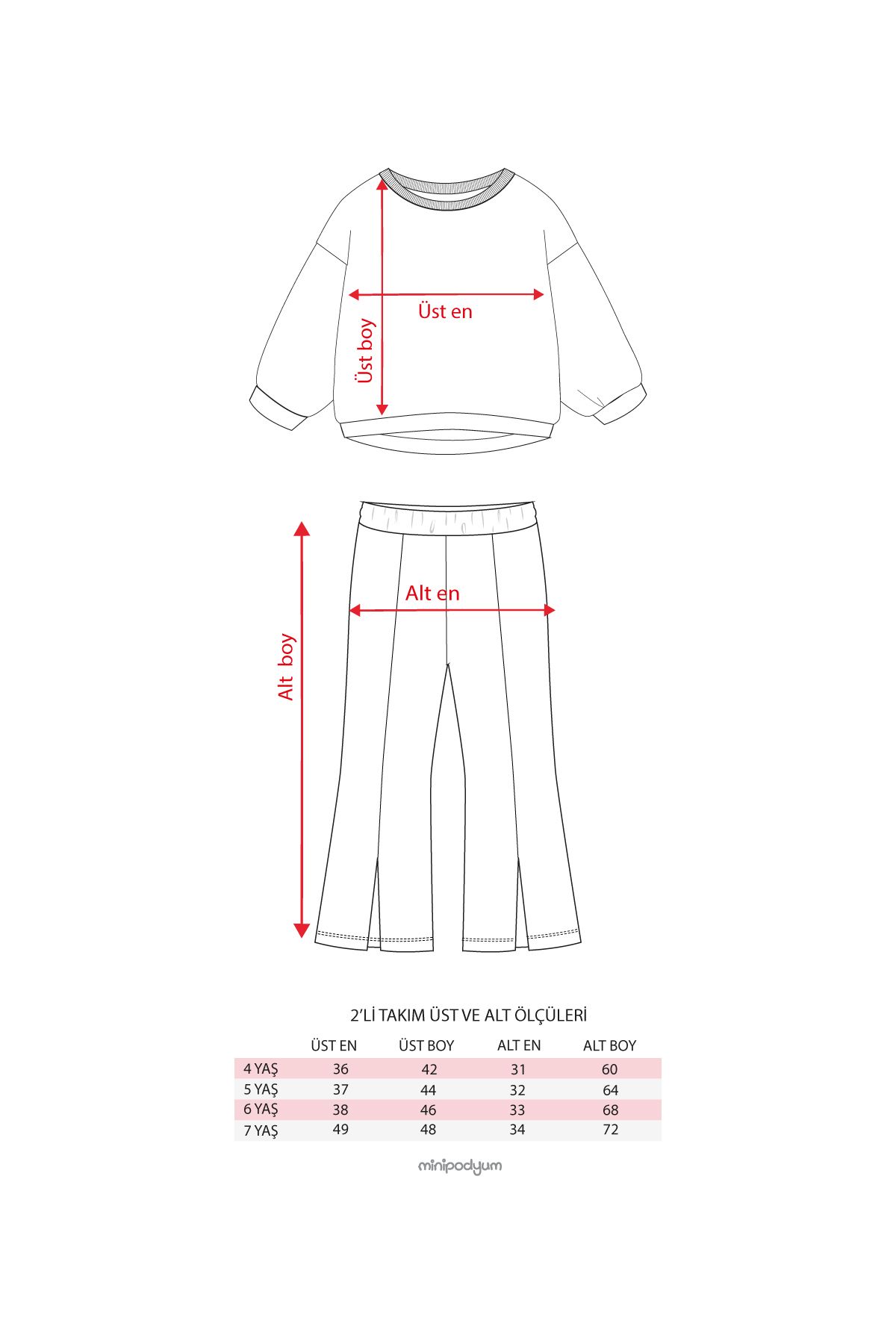 Üst en

Üst boy

Alt en

Alt boy

2'Lİ TAKIM ÜST VE ALT ÖLÇÜLERİ

| | ÜST EN | ÜST BOY | ALT EN | ALT BOY |
|---|---|---|---|---|
| 4 YAŞ | 36 | 42 | 31 | 60 |
| 5 YAŞ | 37 | 44 | 32 | 64 |
| 6 YAŞ | 38 | 46 | 33 | 68 |
| 7 YAŞ | 49 | 48 | 34 | 72 |

minipodyum